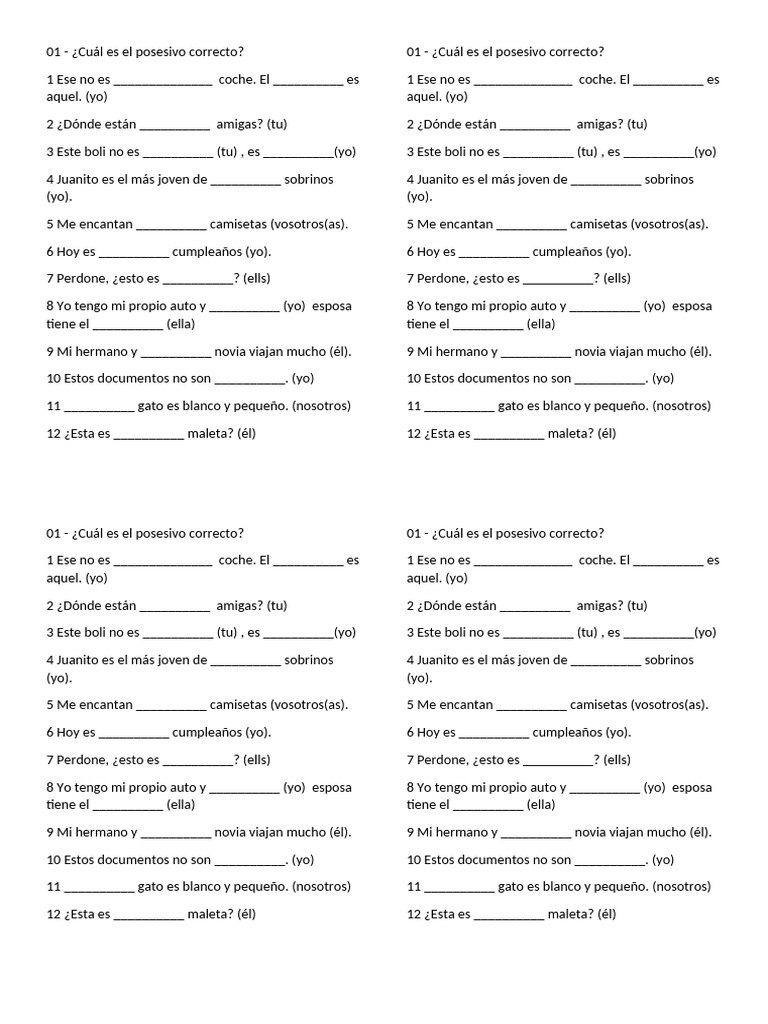 01 - ¿Cuál es el posesivo correcto?

1 Ese no es ______________ coche. El __________ es aquel. (yo)

2 ¿Dónde están __________ amigas? (tu)

3 Este boli no es __________ (tu) , es __________(yo)

4 Juanito es el más joven de __________ sobrinos (yo).

5 Me encantan __________ camisetas (vosotros(as).

6 Hoy es __________ cumpleaños (yo).

7 Perdone, ¿esto es __________? (ells)

8 Yo tengo mi propio auto y __________ (yo) esposa tiene el __________ (ella)

9 Mi hermano y __________ novia viajan mucho (él).

10 Estos documentos no son __________. (yo)

11 __________ gato es blanco y pequeño. (nosotros)

12 ¿Esta es __________ maleta? (él)

01 - ¿Cuál es el posesivo correcto?

1 Ese no es ______________ coche. El __________ es aquel. (yo)

2 ¿Dónde están __________ amigas? (tu)

3 Este boli no es __________ (tu) , es __________(yo)

4 Juanito es el más joven de __________ sobrinos (yo).

5 Me encantan __________ camisetas (vosotros(as).

6 Hoy es __________ cumpleaños (yo).

7 Perdone, ¿esto es __________? (ells)

8 Yo tengo mi propio auto y __________ (yo) esposa tiene el __________ (ella)

9 Mi hermano y __________ novia viajan mucho (él).

10 Estos documentos no son __________. (yo)

11 __________ gato es blanco y pequeño. (nosotros)

12 ¿Esta es __________ maleta? (él)

01 - ¿Cuál es el posesivo correcto?

1 Ese no es ______________ coche. El __________ es aquel. (yo)

2 ¿Dónde están __________ amigas? (tu)

3 Este boli no es __________ (tu) , es __________(yo)

4 Juanito es el más joven de __________ sobrinos (yo).

5 Me encantan __________ camisetas (vosotros(as).

6 Hoy es __________ cumpleaños (yo).

7 Perdone, ¿esto es __________? (ells)

8 Yo tengo mi propio auto y __________ (yo) esposa tiene el __________ (ella)

9 Mi hermano y __________ novia viajan mucho (él).

10 Estos documentos no son __________. (yo)

11 __________ gato es blanco y pequeño. (nosotros)

12 ¿Esta es __________ maleta? (él)

01 - ¿Cuál es el posesivo correcto?

1 Ese no es ______________ coche. El __________ es aquel. (yo)

2 ¿Dónde están __________ amigas? (tu)

3 Este boli no es __________ (tu) , es __________(yo)

4 Juanito es el más joven de __________ sobrinos (yo).

5 Me encantan __________ camisetas (vosotros(as).

6 Hoy es __________ cumpleaños (yo).

7 Perdone, ¿esto es __________? (ells)

8 Yo tengo mi propio auto y __________ (yo) esposa tiene el __________ (ella)

9 Mi hermano y __________ novia viajan mucho (él).

10 Estos documentos no son __________. (yo)

11 __________ gato es blanco y pequeño. (nosotros)

12 ¿Esta es __________ maleta? (él)